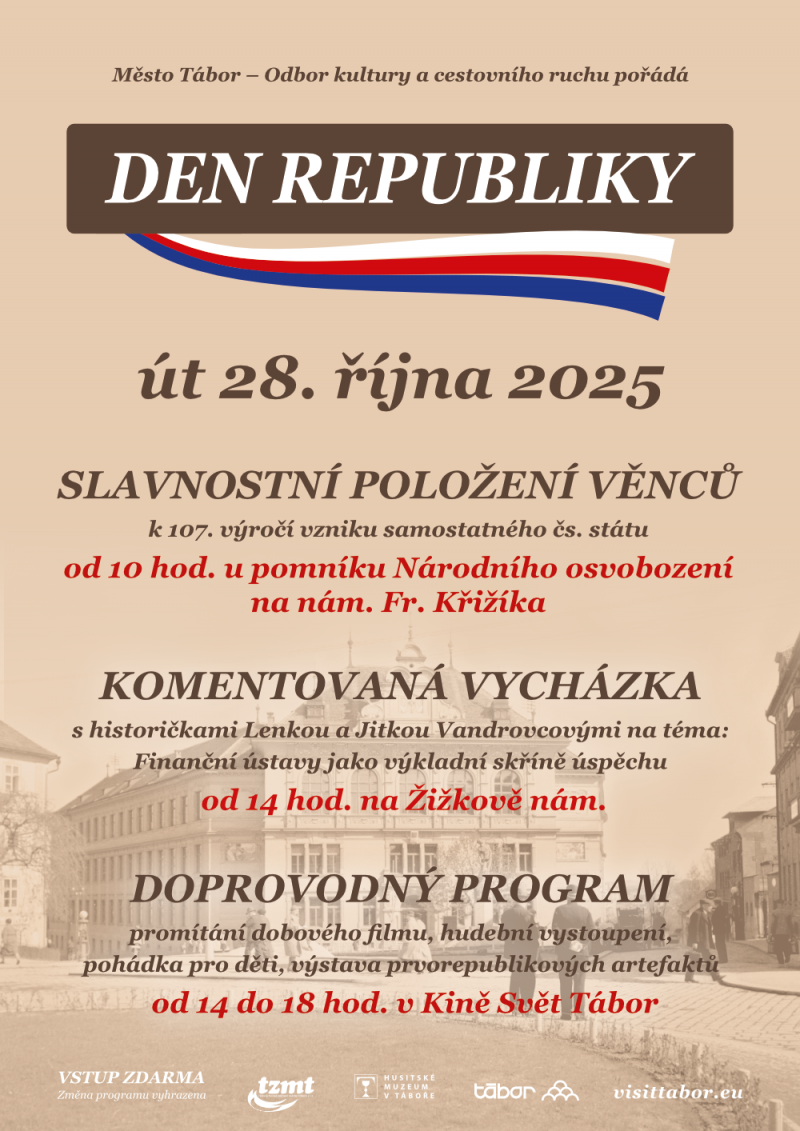 Město Tábor – Odbor kultury a cestovního ruchu pořádá

DEN REPUBLIKY

út 28. října 2025

SLAVNOSTNÍ POLOŽENÍ VĚNCŮ

k 107. výročí vzniku samostatného čs. státu

od 10 hod. u pomníku Národního osvobození na nám. Fr. Křižíka

KOMENTOVANÁ VYCHÁZKA

s historičkami Lenkou a Jitkou Vandrovcovými na téma: Finanční ústavy jako výkladní skříně úspěchu

od 14 hod. na Žižkově nám.

DOPROVODNÝ PROGRAM

promítání dobového filmu, hudební vystoupení, pohádka pro děti, výstava prvorepublikových artefaktů

od 14 do 18 hod. v Kině Svět Tábor

VSTUP ZDARMA
Změna programu vyhrazena

tzmt

HUSITSKÉ MUZEUM V TÁBOŘE

tábor

visittabor.eu